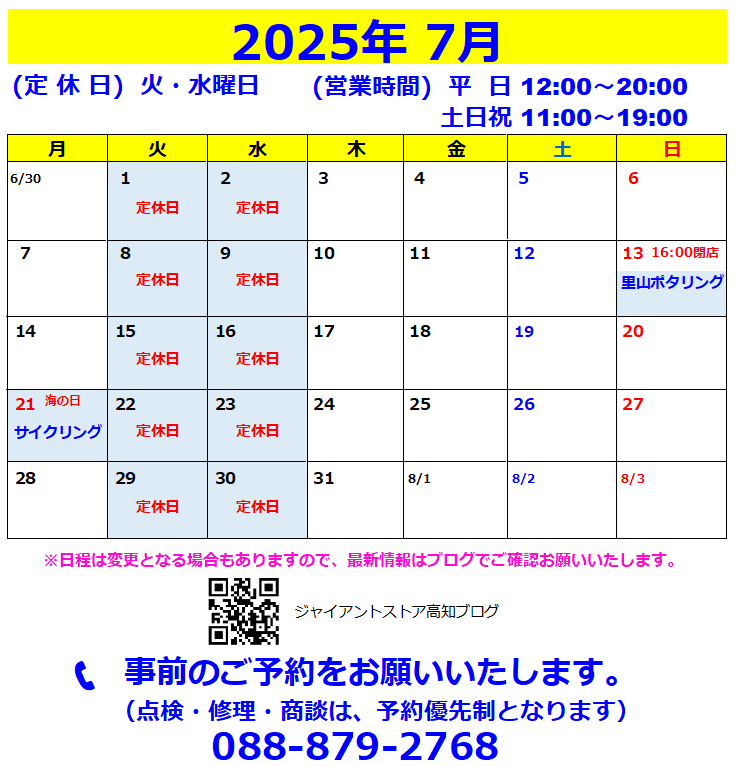 2025年 7月

(定 休 日) 火・水曜日 (営業時間) 平 日 12:00～20:00
土日祝 11:00～19:00

| 月 | 火 | 水 | 木 | 金 | 土 | 日 |
|---|---|---|---|---|---|---|
| 6/30 | 1 定休日 | 2 定休日 | 3 | 4 | 5 | 6 |
| 7 | 8 定休日 | 9 定休日 | 10 | 11 | 12 | 13 16:00閉店 里山ポタリング |
| 14 | 15 定休日 | 16 定休日 | 17 | 18 | 19 | 20 |
| 21 海の日 サイクリング | 22 定休日 | 23 定休日 | 24 | 25 | 26 | 27 |
| 28 | 29 定休日 | 30 定休日 | 31 | 8/1 | 8/2 | 8/3 |

※日程は変更となる場合もありますので、最新情報はブログでご確認お願いいたします。

ジャイアントストア高知ブログ

事前のご予約をお願いいたします。

(点検・修理・商談は、予約優先制となります)

088-879-2768